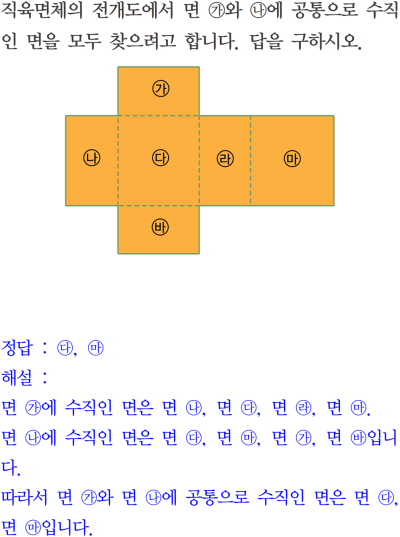 직육면체의 전개도에서 면 ㉮와 ㉯에 공통으로 수직인 면을 모두 찾으려고 합니다. 답을 구하시오.

㉮

㉯

㉰

㉱

㉲

㉳

정답 : ㉰, ㉲

해설 :

면 ㉮에 수직인 면은 면 ㉯, 면 ㉰, 면 ㉱, 면 ㉲.

면 ㉯에 수직인 면은 면 ㉰, 면 ㉲, 면 ㉮, 면 ㉳입니다.

따라서 면 ㉮와 면 ㉯에 공통으로 수직인 면은 면 ㉰, 면 ㉲입니다.